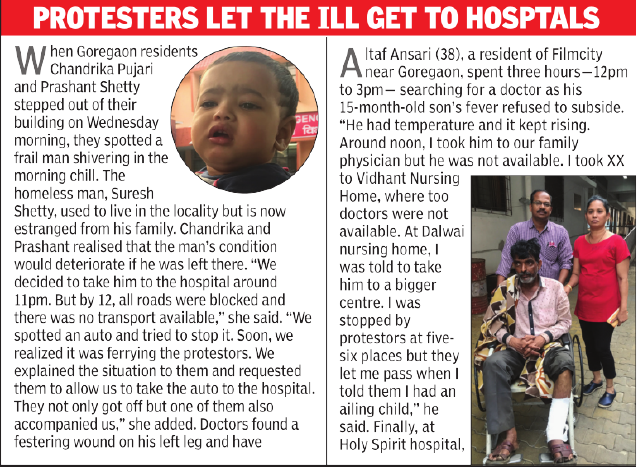 PROTESTERS LET THE ILL GET TO HOSPTALS

When Goregaon residents Chandrika Pujari and Prashant Shetty stepped out of their building on Wednesday morning, they spotted a frail man shivering in the morning chill. The homeless man, Suresh Shetty, used to live in the locality but is now estranged from his family. Chandrika and Prashant realised that the man's condition would deteriorate if he was left there. "We decided to take him to the hospital around 11pm. But by 12, all roads were blocked and there was no transport available," she said. "We spotted an auto and tried to stop it. Soon, we realized it was ferrying the protestors. We explained the situation to them and requested them to allow us to take the auto to the hospital. They not only got off but one of them also accompanied us," she added. Doctors found a festering wound on his left leg and have

Altaf Ansari (38), a resident of Filmcity near Goregaon, spent three hours—12pm to 3pm— searching for a doctor as his 15-month-old son's fever refused to subside. "He had temperature and it kept rising. Around noon, I took him to our family physician but he was not available. I took XX to Vidhant Nursing Home, where too doctors were not available. At Dalwai nursing home, I was told to take him to a bigger centre. I was stopped by protestors at five-six places but they let me pass when I told them I had an ailing child," he said. Finally, at Holy Spirit hospital,